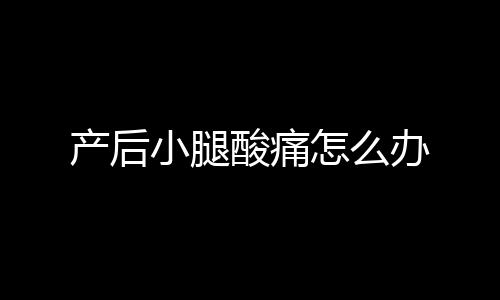 产后小腿酸痛怎么办